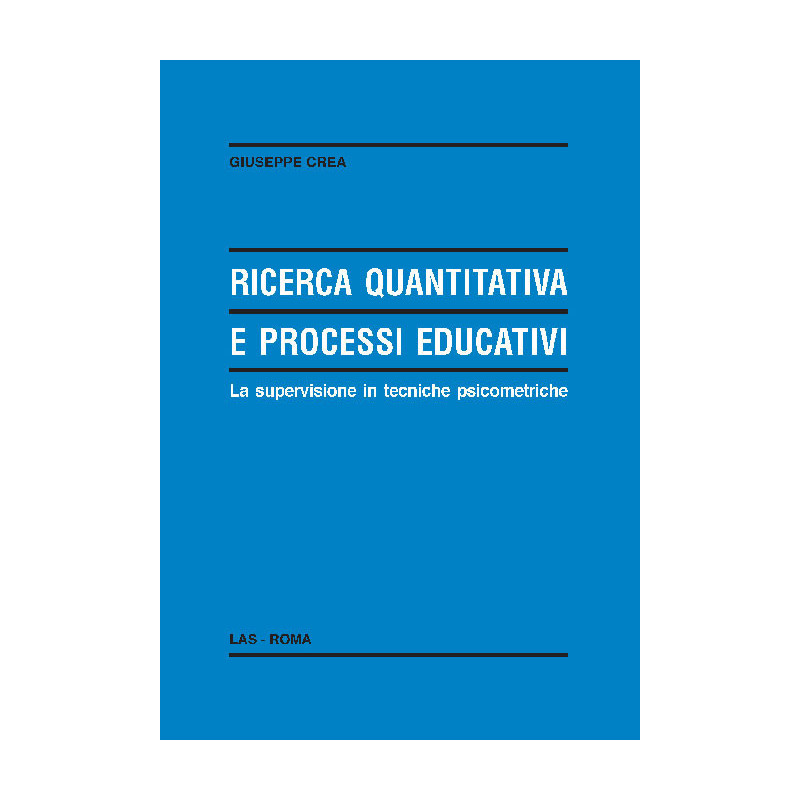 GIUSEPPE CREA

RICERCA QUANTITATIVA
E PROCESSI EDUCATIVI

La supervisione in tecniche psicometriche

LAS - ROMA